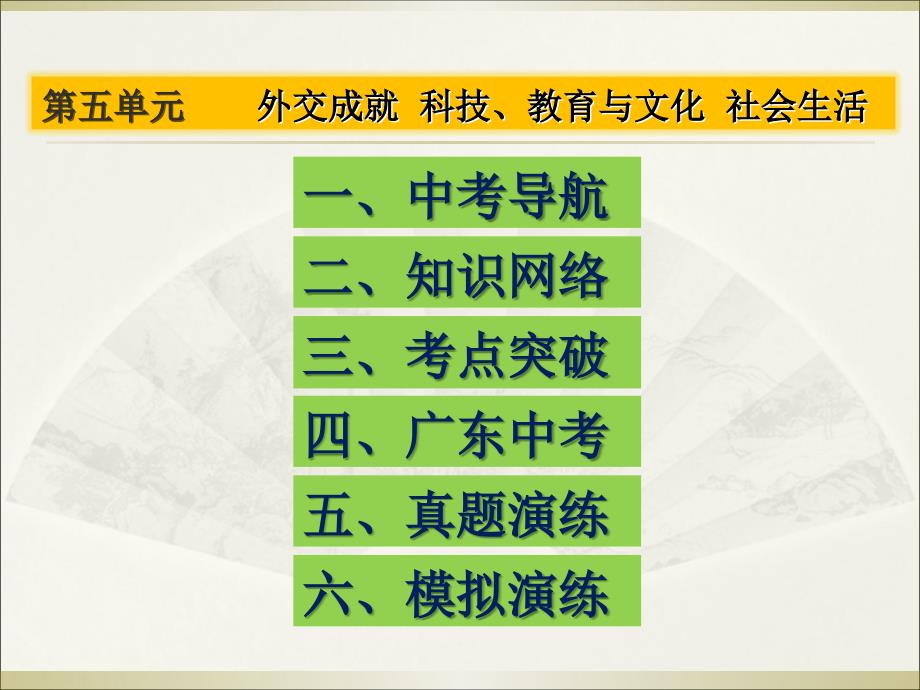 第五单元　　外交成就　科技、教育与文化　社会生活

一、中考导航

二、知识网络

三、考点突破

四、广东中考

五、真题演练

六、模拟演练